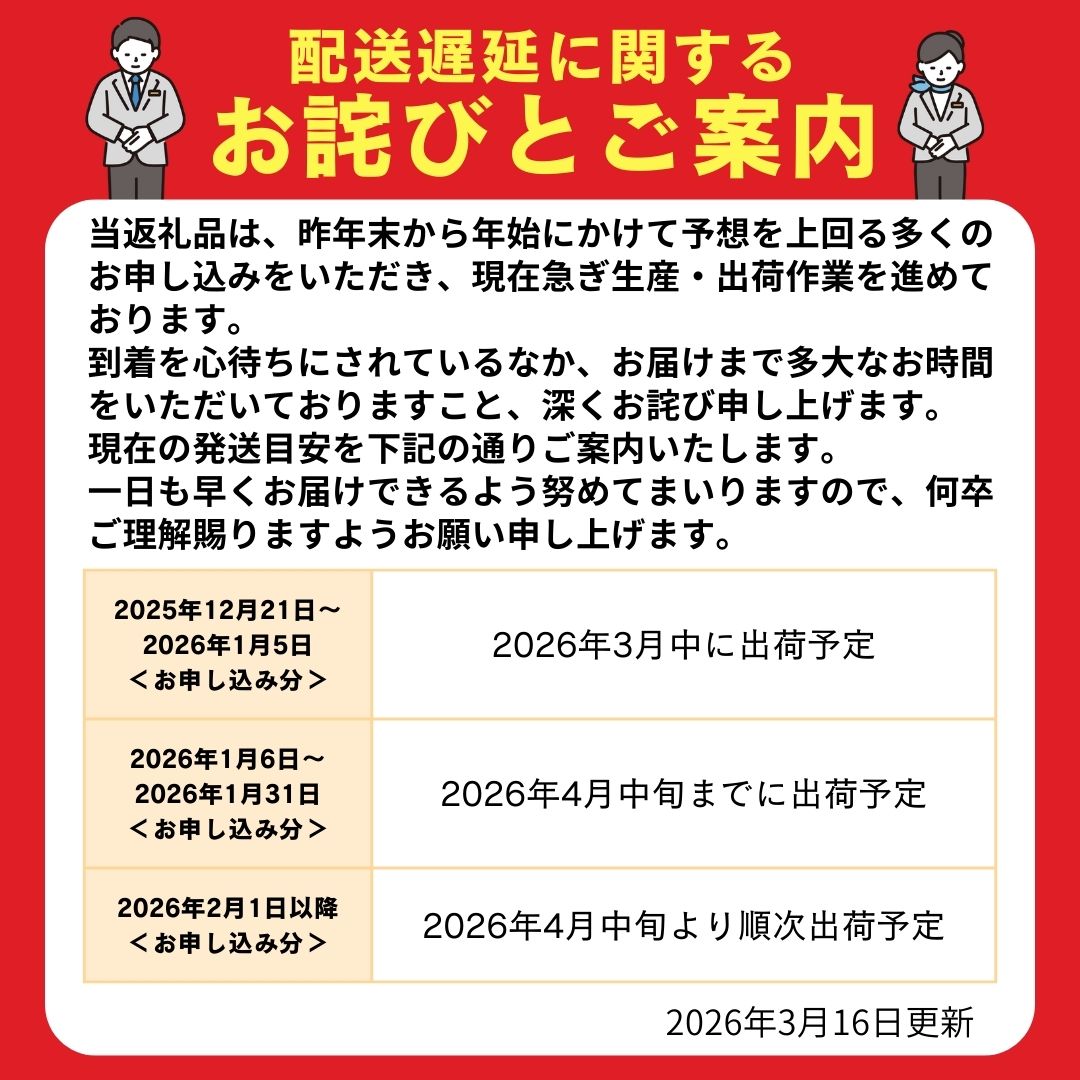 配送遅延に関する
お詫びとご案内

当返礼品は、昨年末から年始にかけて予想を上回る多くのお申し込みをいただき、現在急ぎ生産・出荷作業を進めております。
到着を心待ちにされているなか、お届けまで多大なお時間をいただいておりますこと、深くお詫び申し上げます。
現在の発送目安を下記の通りご案内いたします。
一日も早くお届けできるよう努めてまいりますので、何卒ご理解賜りますようお願い申し上げます。

| 2025年12月21日～2026年1月5日＜お申し込み分＞ | 2026年3月中に出荷予定 |
|---|---|
| 2026年1月6日～2026年1月31日＜お申し込み分＞ | 2026年4月中旬までに出荷予定 |
| 2026年2月1日以降＜お申し込み分＞ | 2026年4月中旬より順次出荷予定 |

2026年3月16日更新